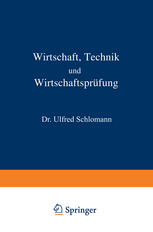 Wirtschaft, Technik
und
Wirtschaftsprüfung

Dr. Ulfred Schlomann

Springer